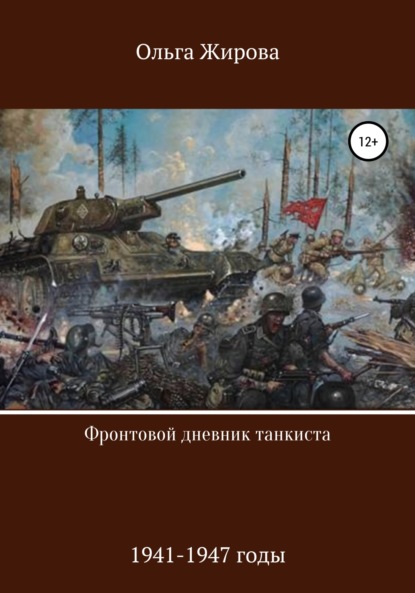 Ольга Жирова

12+

Фронтовой дневник танкиста

1941-1947 годы